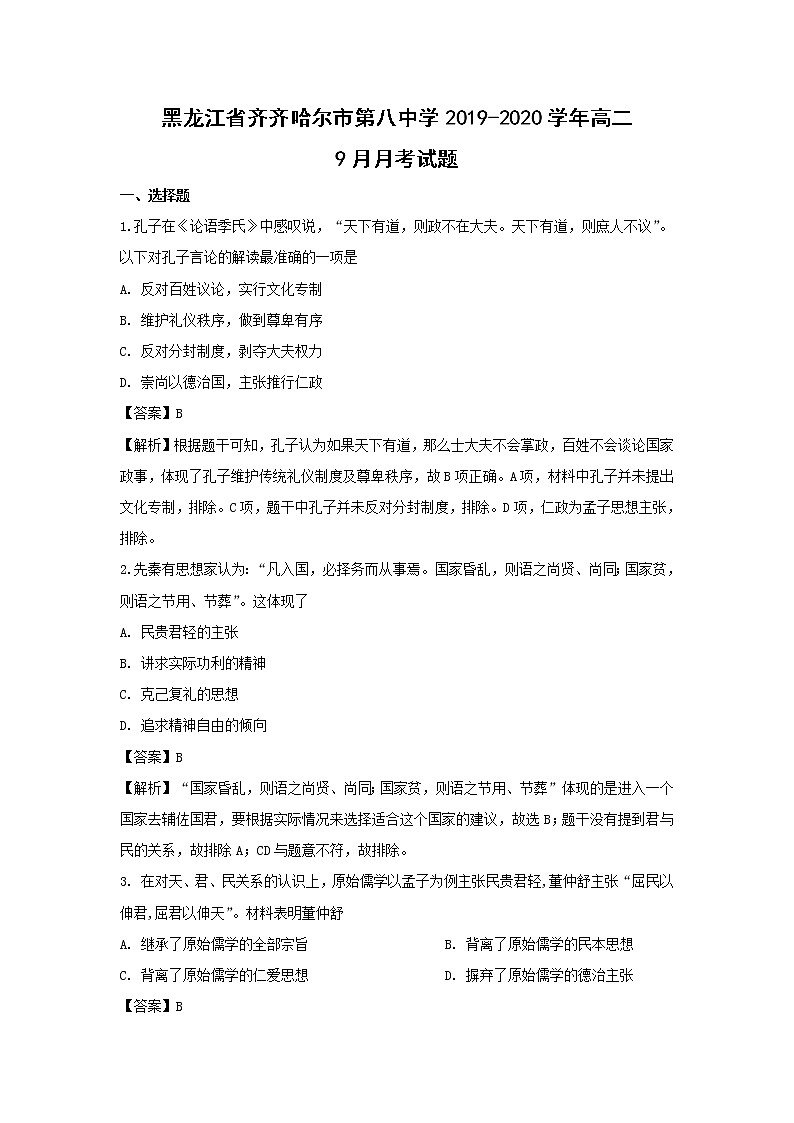 黑龙江省齐齐哈尔市第八中学 2019-2020 学年高二

9 月月考试题

一、选择题

1.孔子在《论语季氏》中感叹说，“天下有道，则政不在大夫。天下有道，则庶人不议”。以下对孔子言论的解读最准确的一项是

A. 反对百姓议论，实行文化专制

B. 维护礼仪秩序，做到尊卑有序

C. 反对分封制度，剥夺大夫权力

D. 崇尚以德治国，主张推行仁政

【答案】B

【解析】根据题干可知，孔子认为如果天下有道，那么士大夫不会掌政，百姓不会谈论国家政事，体现了孔子维护传统礼仪制度及尊卑秩序，故 B 项正确。A 项，材料中孔子并未提出文化专制，排除。C 项，题干中孔子并未反对分封制度，排除。D 项，仁政为孟子思想主张，排除。

2.先秦有思想家认为：“凡入国，必择务而从事焉。国家昏乱，则语之尚贤、尚同；国家贫，则语之节用、节葬”。这体现了

A. 民贵君轻的主张

B. 讲求实际功利的精神

C. 克己复礼的思想

D. 追求精神自由的倾向

【答案】B

【解析】“国家昏乱，则语之尚贤、尚同；国家贫，则语之节用、节葬”体现的是进入一个国家去辅佐国君，要根据实际情况来选择适合这个国家的建议，故选 B；题干没有提到君与民的关系，故排除 A；CD 与题意不符，故排除。

3. 在对天、君、民关系的认识上，原始儒学以孟子为例主张民贵君轻，董仲舒主张“屈民以伸君，屈君以伸天”。材料表明董仲舒

A. 继承了原始儒学的全部宗旨

B. 背离了原始儒学的民本思想

C. 背离了原始儒学的仁爱思想

D. 摒弃了原始儒学的德治主张

【答案】B